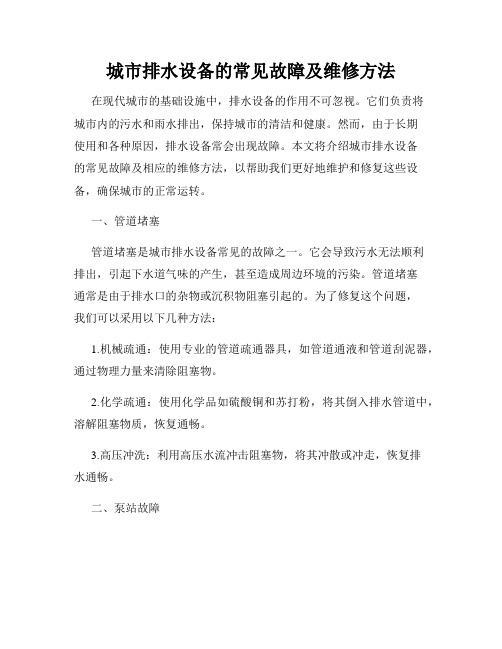 城市排水设备的常见故障及维修方法

在现代城市的基础设施中，排水设备的作用不可忽视。它们负责将城市内的污水和雨水排出，保持城市的清洁和健康。然而，由于长期使用和各种原因，排水设备常会出现故障。本文将介绍城市排水设备的常见故障及相应的维修方法，以帮助我们更好地维护和修复这些设备，确保城市的正常运转。

一、管道堵塞

管道堵塞是城市排水设备常见的故障之一。它会导致污水无法顺利排出，引起下水道气味的产生，甚至造成周边环境的污染。管道堵塞通常是由于排水口的杂物或沉积物阻塞引起的。为了修复这个问题，我们可以采用以下几种方法：

1.机械疏通：使用专业的管道疏通器具，如管道通液和管道刮泥器，通过物理力量来清除阻塞物。

2.化学疏通：使用化学品如硫酸铜和苏打粉，将其倒入排水管道中，溶解阻塞物质，恢复通畅。

3.高压冲洗：利用高压水流冲击阻塞物，将其冲散或冲走，恢复排水通畅。

二、泵站故障